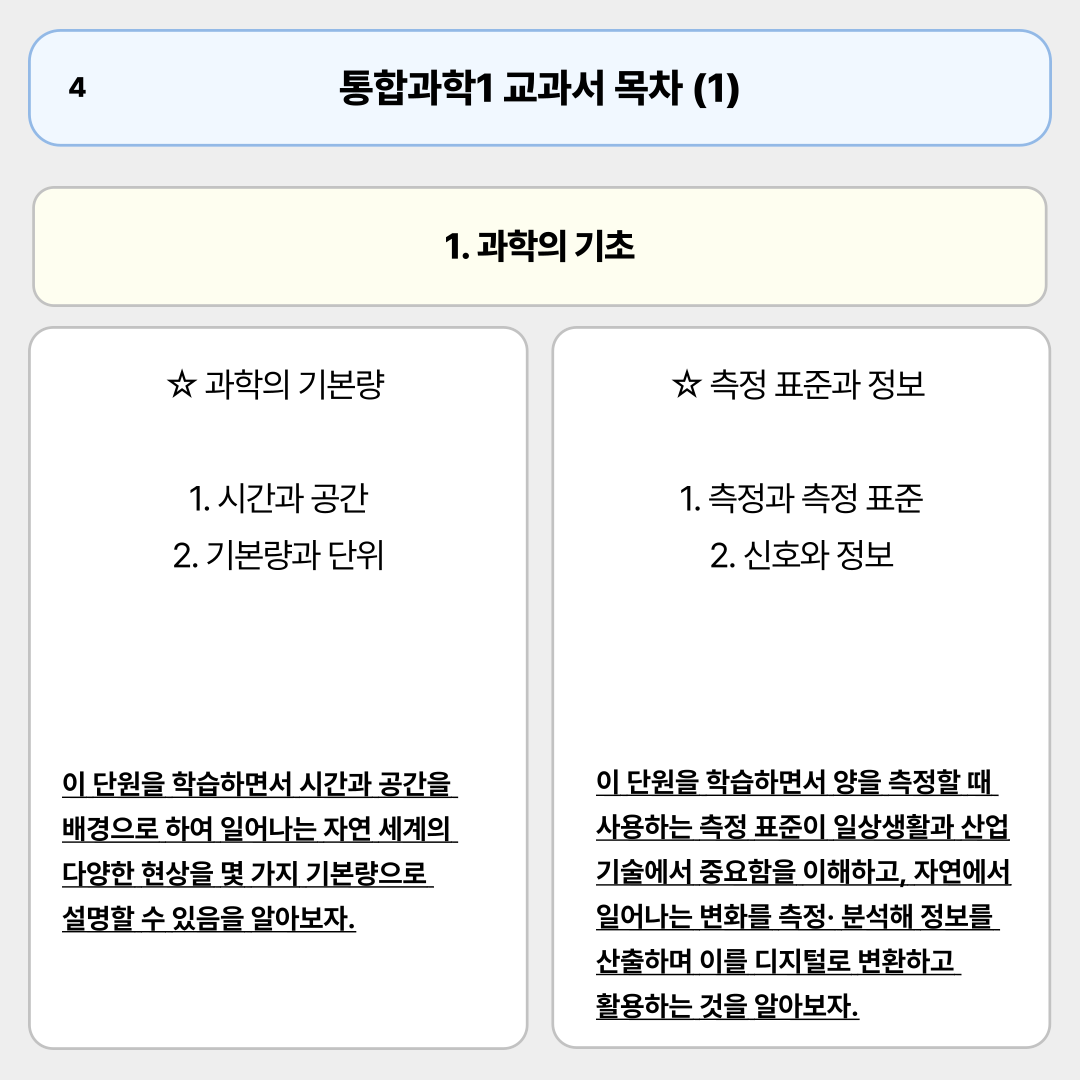 4

통합과학1 교과서 목차 (1)

1. 과학의 기초

☆ 과학의 기본량

1. 시간과 공간
2. 기본량과 단위

이 단원을 학습하면서 시간과 공간을 배경으로 하여 일어나는 자연 세계의 다양한 현상을 몇 가지 기본량으로 설명할 수 있음을 알아보자.

☆ 측정 표준과 정보

1. 측정과 측정 표준
2. 신호와 정보

이 단원을 학습하면서 양을 측정할 때 사용하는 측정 표준이 일상생활과 산업 기술에서 중요함을 이해하고, 자연에서 일어나는 변화를 측정· 분석해 정보를 산출하며 이를 디지털로 변환하고 활용하는 것을 알아보자.